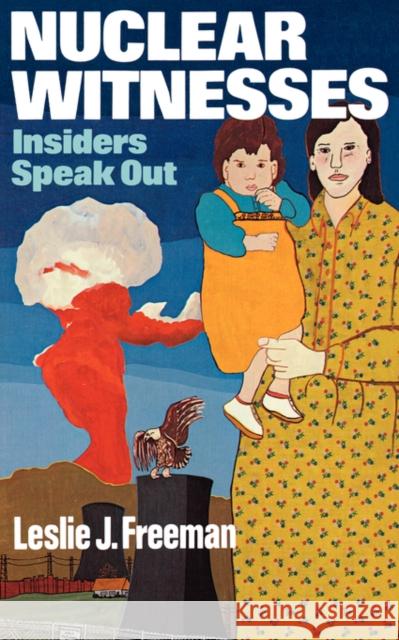 NUCLEAR WITNESSES
Insiders Speak Out

Leslie J. Freeman

Kraina Książek